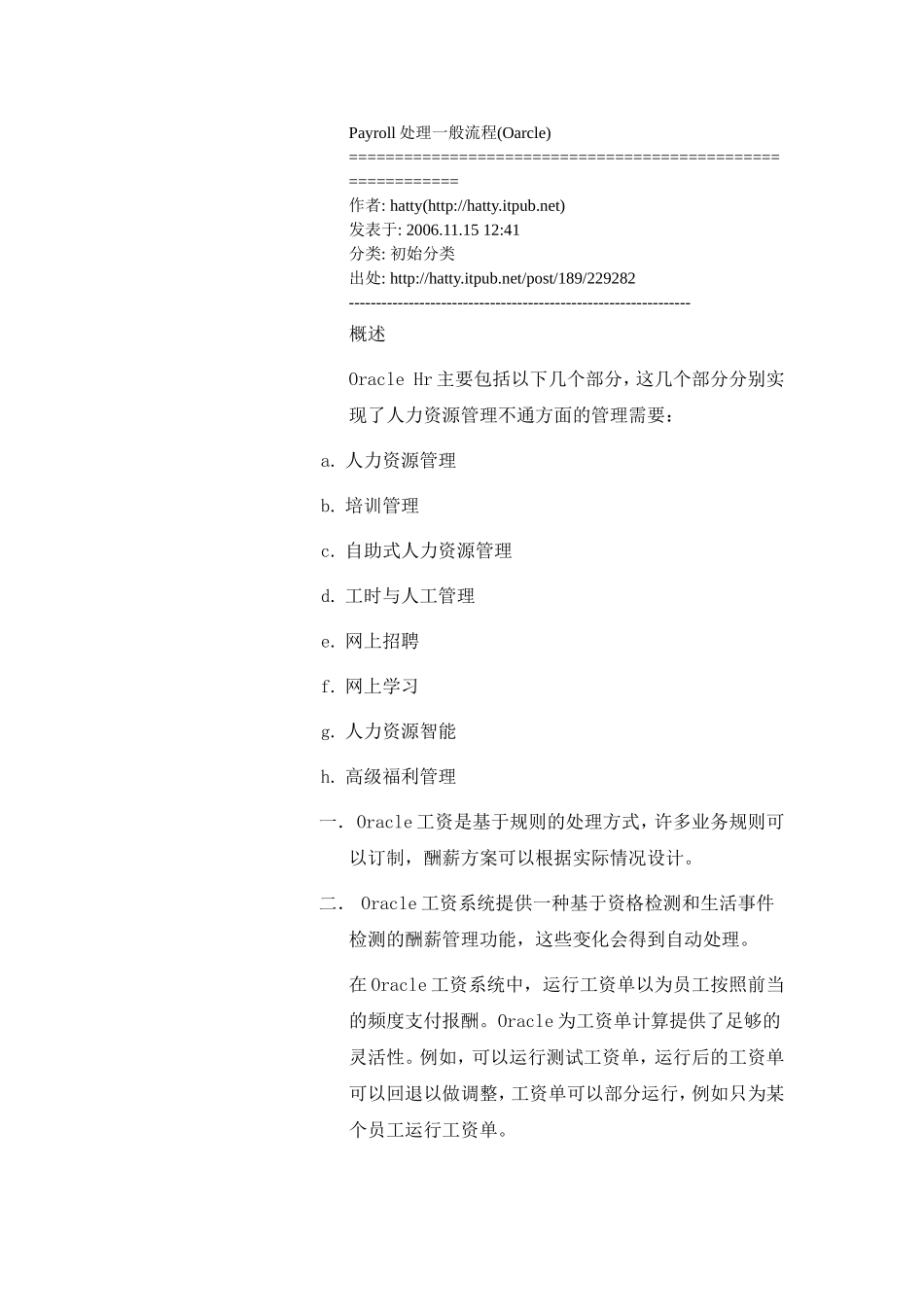 Payroll 处理一般流程(Oarcle)
============================================================

作者: hatty(http://hatty.itpub.net)
发表于: 2006.11.15 12:41
分类: 初始分类
出处: http://hatty.itpub.net/post/189/229282
---------------------------------------------------------------

概述

Oracle Hr 主要包括以下几个部分，这几个部分分别实现了人力资源管理不通方面的管理需要：

a. 人力资源管理

b. 培训管理

c. 自助式人力资源管理

d. 工时与人工管理

e. 网上招聘

f. 网上学习

g. 人力资源智能

h. 高级福利管理

一. Oracle 工资是基于规则的处理方式，许多业务规则可以订制，酬薪方案可以根据实际情况设计。

二. Oracle 工资系统提供一种基于资格检测和生活事件检测的酬薪管理功能，这些变化会得到自动处理。

在 Oracle 工资系统中，运行工资单以为员工按照前当的频度支付报酬。Oracle 为工资单计算提供了足够的灵活性。例如，可以运行测试工资单，运行后的工资单可以回退以做调整，工资单可以部分运行，例如只为某个员工运行工资单。